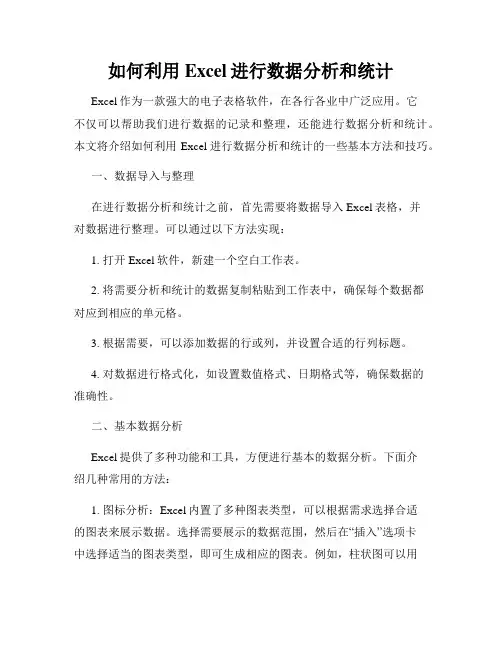 如何利用 Excel 进行数据分析和统计

Excel 作为一款强大的电子表格软件，在各行各业中广泛应用。它不仅可以帮助我们进行数据的记录和整理，还能进行数据分析和统计。本文将介绍如何利用 Excel 进行数据分析和统计的一些基本方法和技巧。

一、数据导入与整理

在进行数据分析和统计之前，首先需要将数据导入 Excel 表格，并对数据进行整理。可以通过以下方法实现：

1. 打开 Excel 软件，新建一个空白工作表。

2. 将需要分析和统计的数据复制粘贴到工作表中，确保每个数据都对应到相应的单元格。

3. 根据需要，可以添加数据的行或列，并设置合适的行列标题。

4. 对数据进行格式化，如设置数值格式、日期格式等，确保数据的准确性。

二、基本数据分析

Excel 提供了多种功能和工具，方便进行基本的数据分析。下面介绍几种常用的方法：

1. 图标分析：Excel 内置了多种图表类型，可以根据需求选择合适的图表来展示数据。选择需要展示的数据范围，然后在“插入”选项卡中选择适当的图表类型，即可生成相应的图表。例如，柱状图可以用